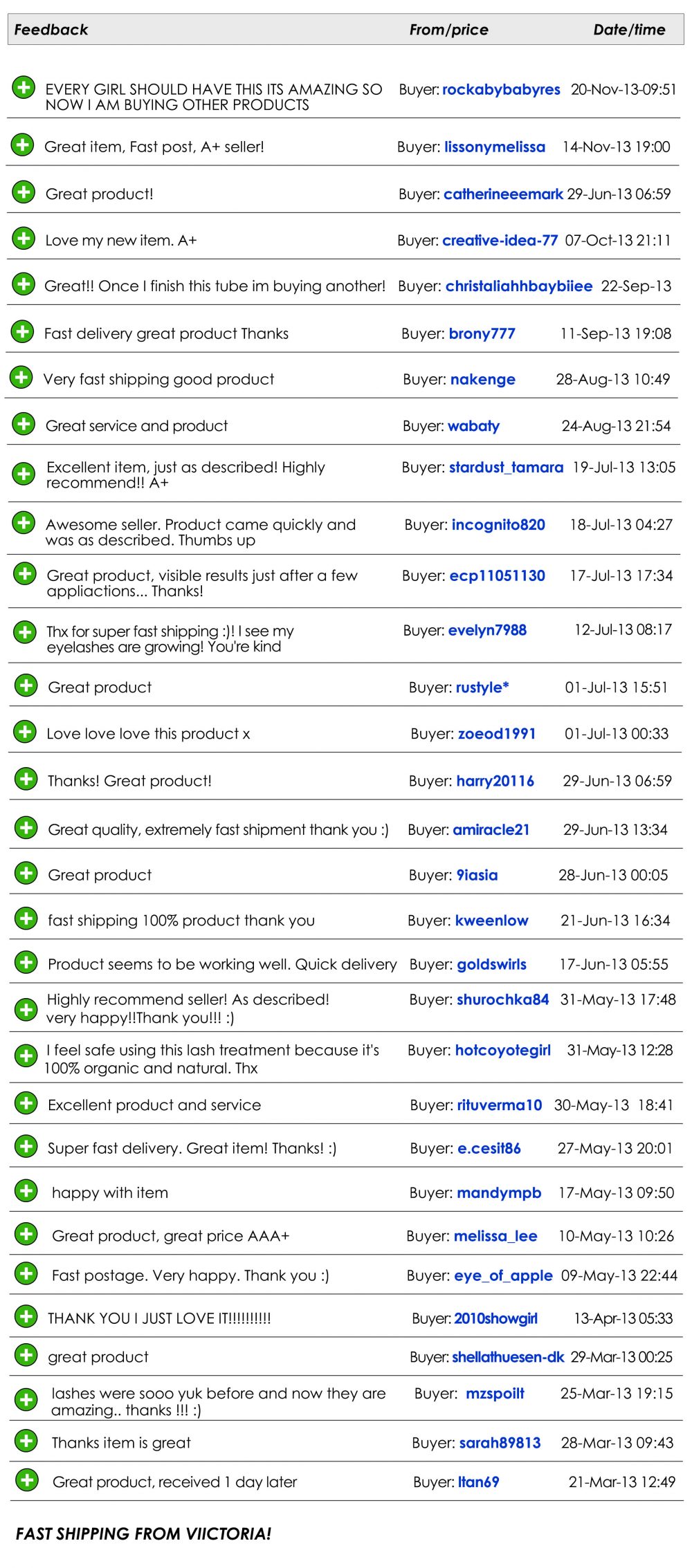 | Feedback | From/price | Date/time |
|---|---|---|
| EVERY GIRL SHOULD HAVE THIS ITS AMAZING SO NOW I AM BUYING OTHER PRODUCTS | Buyer: rockabybabyres | 20-Nov-13-09:51 |
| Great item, Fast post, A+ seller! | Buyer: lissonymelissa | 14-Nov-13 19:00 |
| Great product! | Buyer: catherineeemark | 29-Jun-13 06:59 |
| Love my new item. A+ | Buyer: creative-idea-77 | 07-Oct-13 21:11 |
| Great!! Once I finish this tube im buying another! | Buyer: christaliahhbaybiiee | 22-Sep-13 |
| Fast delivery great product Thanks | Buyer: brony777 | 11-Sep-13 19:08 |
| Very fast shipping good product | Buyer: nakenge | 28-Aug-13 10:49 |
| Great service and product | Buyer: wabaty | 24-Aug-13 21:54 |
| Excellent item, just as described! Highly recommend!! A+ | Buyer: stardust_tamara | 19-Jul-13 13:05 |
| Awesome seller. Product came quickly and was as described. Thumbs up | Buyer: incognito820 | 18-Jul-13 04:27 |
| Great product, visible results just after a few appliactions... Thanks! | Buyer: ecp11051130 | 17-Jul-13 17:34 |
| Thx for super fast shipping :)! I see my eyelashes are growing! You're kind | Buyer: evelyn7988 | 12-Jul-13 08:17 |
| Great product | Buyer: rustyle* | 01-Jul-13 15:51 |
| Love love love this product x | Buyer: zoeod1991 | 01-Jul-13 00:33 |
| Thanks! Great product! | Buyer: harry20116 | 29-Jun-13 06:59 |
| Great quality, extremely fast shipment thank you :) | Buyer: amiracle21 | 29-Jun-13 13:34 |
| Great product | Buyer: 9iasia | 28-Jun-13 00:05 |
| fast shipping 100% product thank you | Buyer: kweenlow | 21-Jun-13 16:34 |
| Product seems to be working well. Quick delivery | Buyer: goldswirls | 17-Jun-13 05:55 |
| Highly recommend seller! As described! very happy!!Thank you!!! :) | Buyer: shurochka84 | 31-May-13 17:48 |
| I feel safe using this lash treatment because it's 100% organic and natural. Thx | Buyer: hotcoyotegirl | 31-May-13 12:28 |
| Excellent product and service | Buyer: rituverma10 | 30-May-13 18:41 |
| Super fast delivery. Great item! Thanks! :) | Buyer: e.cesit86 | 27-May-13 20:01 |
| happy with item | Buyer: mandympb | 17-May-13 09:50 |
| Great product, great price AAA+ | Buyer: melissa_lee | 10-May-13 10:26 |
| Fast postage. Very happy. Thank you :) | Buyer: eye_of_apple | 09-May-13 22:44 |
| THANK YOU I JUST LOVE IT!!!!!!!!!! | Buyer: 2010showgirl | 13-Apr-13 05:33 |
| great product | Buyer: shellathuesen-dk | 29-Mar-13 00:25 |
| lashes were sooo yuk before and now they are amazing.. thanks !!! :) | Buyer: mzspoilt | 25-Mar-13 19:15 |
| Thanks item is great | Buyer: sarah89813 | 28-Mar-13 09:43 |
| Great product, received 1 day later | Buyer: ltan69 | 21-Mar-13 12:49 |

FAST SHIPPING FROM VIICTORIA!